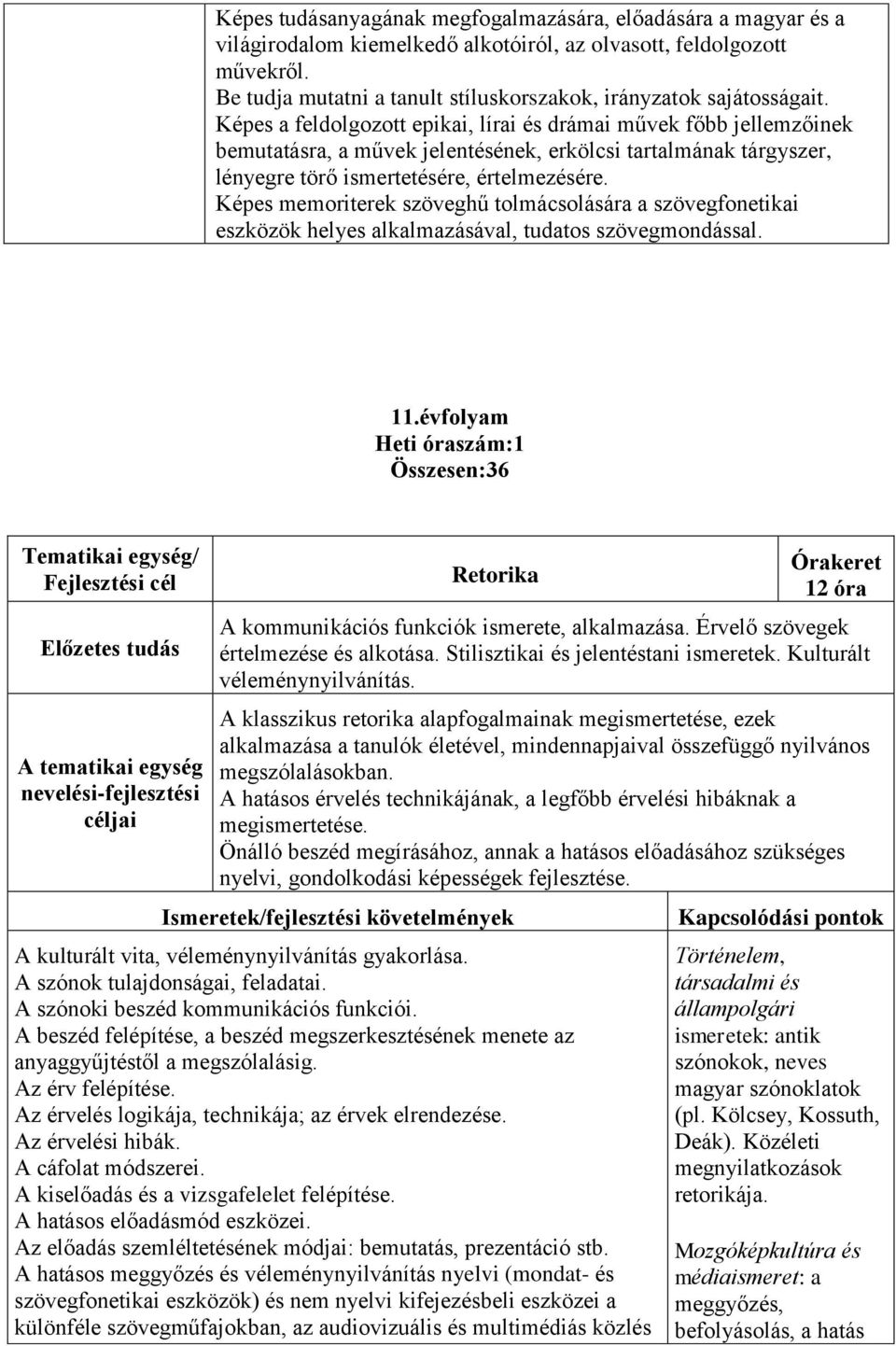 Képes tudásanyagának megfogalmazására, előadására a magyar és a világirodalom kiemelkedő alkotóiról, az olvasott, feldolgozott művekről.
Be tudja mutatni a tanult stíluskorszakok, irányzatok sajátosságait.
Képes a feldolgozott epikai, lírai és drámai művek főbb jellemzőinek bemutatásra, a művek jelentésének, erkölcsi tartalmának tárgyszer, lényegre törő ismertetésére, értelmezésére.
Képes memoriterek szöveghű tolmácsolására a szövegfonetikai eszközök helyes alkalmazásával, tudatos szövegmondással.

11.évfolyam
Heti óraszám:1
Összesen:36

| Tematikai egység/ Fejlesztési cél | Retorika | Órakeret 12 óra |
|---|---|---|
| Előzetes tudás | A kommunikációs funkciók ismerete, alkalmazása. Érvelő szövegek értelmezése és alkotása. Stilisztikai és jelentéstani ismeretek. Kulturált véleménynyilvánítás. | |
| A tematikai egység nevelési-fejlesztési céljai | A klasszikus retorika alapfogalmainak megismertetése, ezek alkalmazása a tanulók életével, mindennapjaival összefüggő nyilvános megszólalásokban. A hatásos érvelés technikájának, a legfőbb érvelési hibáknak a megismertetése. Önálló beszéd megírásához, annak a hatásos előadásához szükséges nyelvi, gondolkodási képességek fejlesztése. | |

| Ismeretek/fejlesztési követelmények | Kapcsolódási pontok |
|---|---|
| A kulturált vita, véleménynyilvánítás gyakorlása. A szónok tulajdonságai, feladatai. A szónoki beszéd kommunikációs funkciói. A beszéd felépítése, a beszéd megszerkesztésének menete az anyaggyűjtéstől a megszólalásig. Az érv felépítése. Az érvelés logikája, technikája; az érvek elrendezése. Az érvelési hibák. A cáfolat módszerei. A kiselőadás és a vizsgafelelet felépítése. A hatásos előadásmód eszközei. Az előadás szemléltetésének módjai: bemutatás, prezentáció stb. A hatásos meggyőzés és véleménynyilvánítás nyelvi (mondat- és szövegfonetikai eszközök) és nem nyelvi kifejezésbeli eszközei a különféle szövegműfajokban, az audiovizuális és multimédiás közlés | Történelem, társadalmi és állampolgári ismeretek: antik szónokok, neves magyar szónoklatok (pl. Kölcsey, Kossuth, Deák). Közéleti megnyilatkozások retorikája. Mozgóképkultúra és médiaismeret: a meggyőzés, befolyásolás, a hatás |